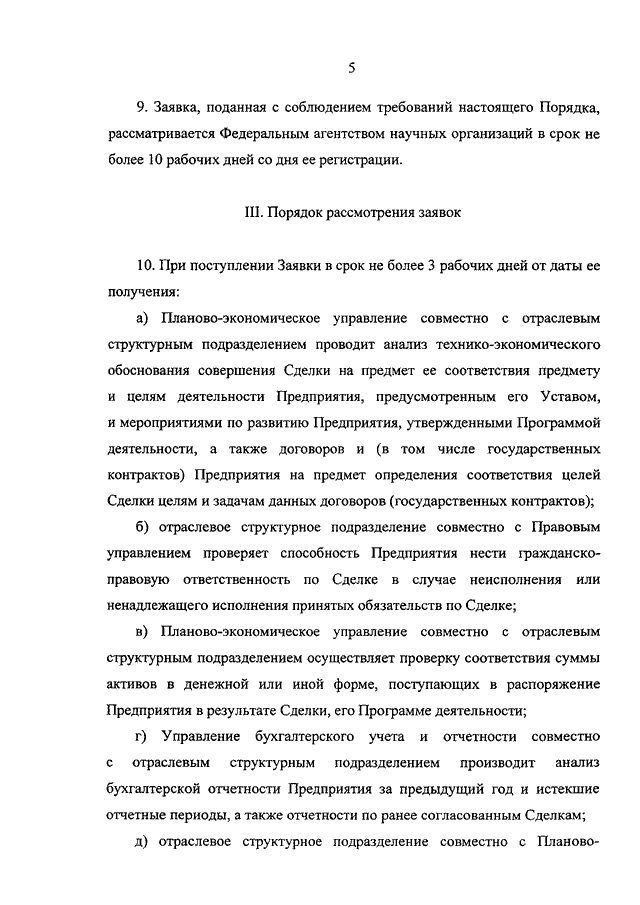 5

9. Заявка, поданная с соблюдением требований настоящего Порядка, рассматривается Федеральным агентством научных организаций в срок не более 10 рабочих дней со дня ее регистрации.

III. Порядок рассмотрения заявок

10. При поступлении Заявки в срок не более 3 рабочих дней от даты ее получения:

а) Планово-экономическое управление совместно с отраслевым структурным подразделением проводит анализ технико-экономического обоснования совершения Сделки на предмет ее соответствия предмету и целям деятельности Предприятия, предусмотренным его Уставом, и мероприятиями по развитию Предприятия, утвержденными Программой деятельности, а также договоров и (в том числе государственных контрактов) Предприятия на предмет определения соответствия целей Сделки целям и задачам данных договоров (государственных контрактов);

б) отраслевое структурное подразделение совместно с Правовым управлением проверяет способность Предприятия нести гражданско-правовую ответственность по Сделке в случае неисполнения или ненадлежащего исполнения принятых обязательств по Сделке;

в) Планово-экономическое управление совместно с отраслевым структурным подразделением осуществляет проверку соответствия суммы активов в денежной или иной форме, поступающих в распоряжение Предприятия в результате Сделки, его Программе деятельности;

г) Управление бухгалтерского учета и отчетности совместно с отраслевым структурным подразделением производит анализ бухгалтерской отчетности Предприятия за предыдущий год и истекшие отчетные периоды, а также отчетности по ранее согласованным Сделкам;

д) отраслевое структурное подразделение совместно с Планово-